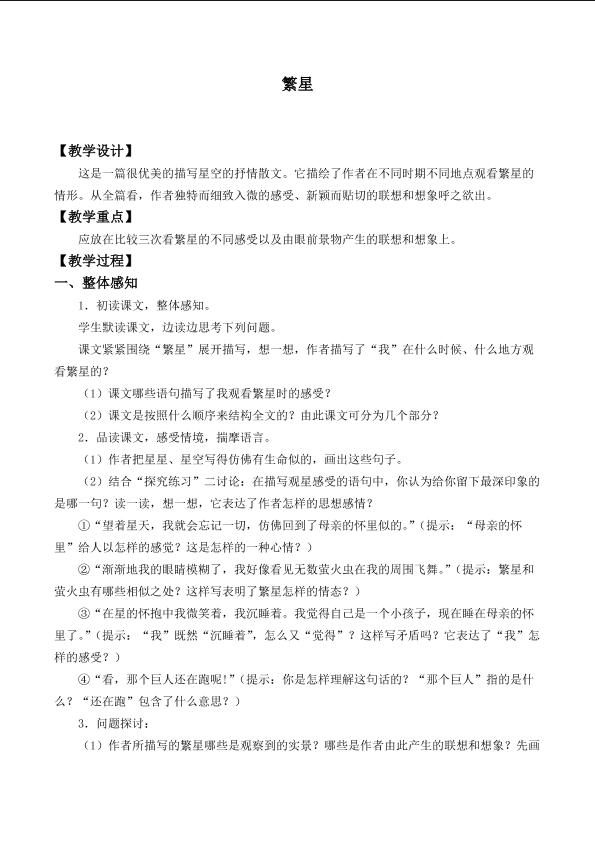 繁星

【教学设计】

这是一篇很优美的描写星空的抒情散文。它描绘了作者在不同时期不同地点观看繁星的情形。从全篇看，作者独特而细致入微的感受、新颖而贴切的联想和想象呼之欲出。

【教学重点】

应放在比较三次看繁星的不同感受以及由眼前景物产生的联想和想象上。

【教学过程】

一、整体感知

1．初读课文，整体感知。

学生默读课文，边读边思考下列问题。

课文紧紧围绕“繁星”展开描写，想一想，作者描写了“我”在什么时候、什么地方观看繁星的？

（1）课文哪些语句描写了我观看繁星时的感受？

（2）课文是按照什么顺序来结构全文的？由此课文可分为几个部分？

2．品读课文，感受情境，揣摩语言。

（1）作者把星星、星空写得仿佛有生命似的，画出这些句子。

（2）结合“探究练习”二讨论：在描写观星感受的语句中，你认为给你留下最深印象的是哪一句？读一读，想一想，它表达了作者怎样的思想感情？

①“望着星天，我就会忘记一切，仿佛回到了母亲的怀里似的。”（提示：“母亲的怀里”给人以怎样的感觉？这是怎样的一种心情？）

②“渐渐地我的眼睛模糊了，我好像看见无数萤火虫在我的周围飞舞。”（提示：繁星和萤火虫有哪些相似之处？这样写表明了繁星怎样的情态？）

③“在星的怀抱中我微笑着，我沉睡着。我觉得自己是一个小孩子，现在睡在母亲的怀里了。”（提示：“我”既然“沉睡着”，怎么又“觉得”？这样写矛盾吗？它表达了“我”怎样的感受？）

④“看，那个巨人还在跑呢！”（提示：你是怎样理解这句话的？“那个巨人”指的是什么？“还在跑”包含了什么意思？）

3．问题探讨：

（1）作者所描写的繁星哪些是观察到的实景？哪些是作者由此产生的联想和想象？先画